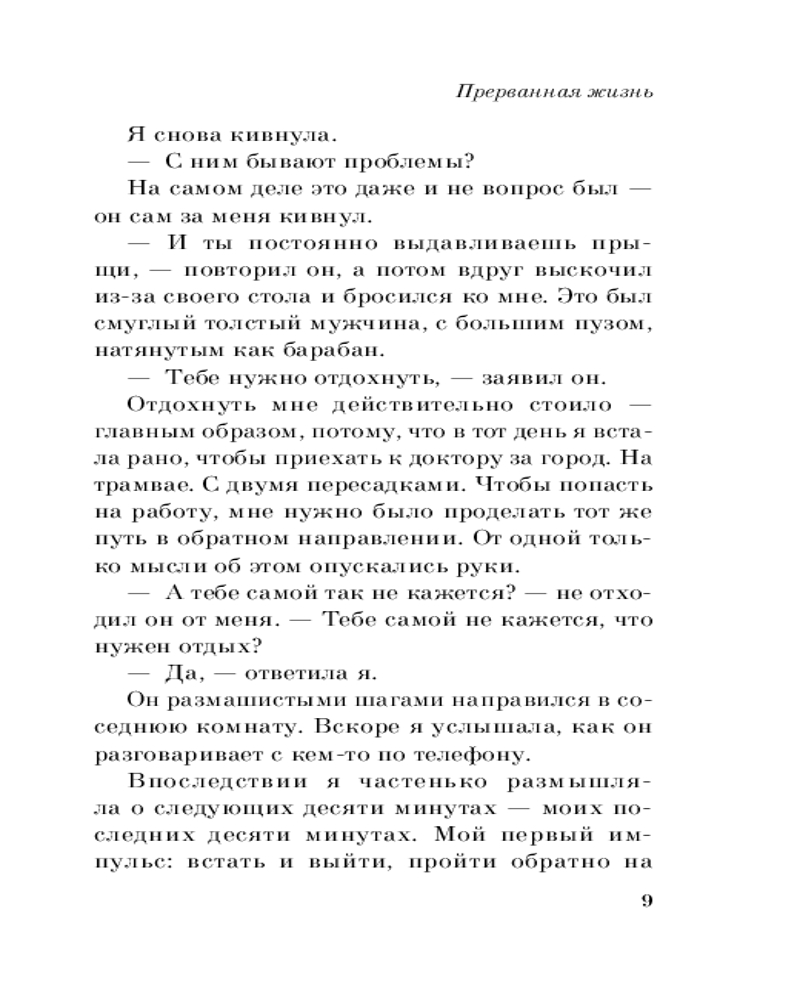 Прерванная жизнь

Я снова кивнула.

— С ним бывают проблемы?

На самом деле это даже и не вопрос был — он сам за меня кивнул.

— И ты постоянно выдавливаешь прыщи, — повторил он, а потом вдруг выскочил из-за своего стола и бросился ко мне. Это был смуглый толстый мужчина, с большим пузом, натянутым как барабан.

— Тебе нужно отдохнуть, — заявил он.

Отдохнуть мне действительно стоило — главным образом, потому, что в тот день я встала рано, чтобы приехать к доктору за город. На трамвае. С двумя пересадками. Чтобы попасть на работу, мне нужно было проделать тот же путь в обратном направлении. От одной только мысли об этом опускались руки.

— А тебе самой так не кажется? — не отходил он от меня. — Тебе самой не кажется, что нужен отдых?

— Да, — ответила я.

Он размашистыми шагами направился в соседнюю комнату. Вскоре я услышала, как он разговаривает с кем-то по телефону.

Впоследствии я частенько размышляла о следующих десяти минутах — моих последних десяти минутах. Мой первый импульс: встать и выйти, пройти обратно на

9